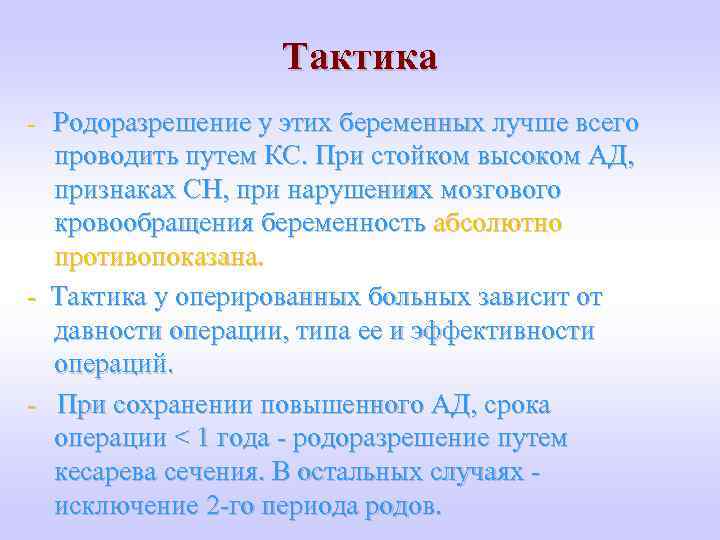 Тактика

- Родоразрешение у этих беременных лучше всего проводить путем КС. При стойком высоком АД, признаках СН, при нарушениях мозгового кровообращения беременность абсолютно противопоказана.

- Тактика у оперированных больных зависит от давности операции, типа ее и эффективности операций.

- При сохранении повышенного АД, срока операции < 1 года - родоразрешение путем кесарева сечения. В остальных случаях - исключение 2-го периода родов.